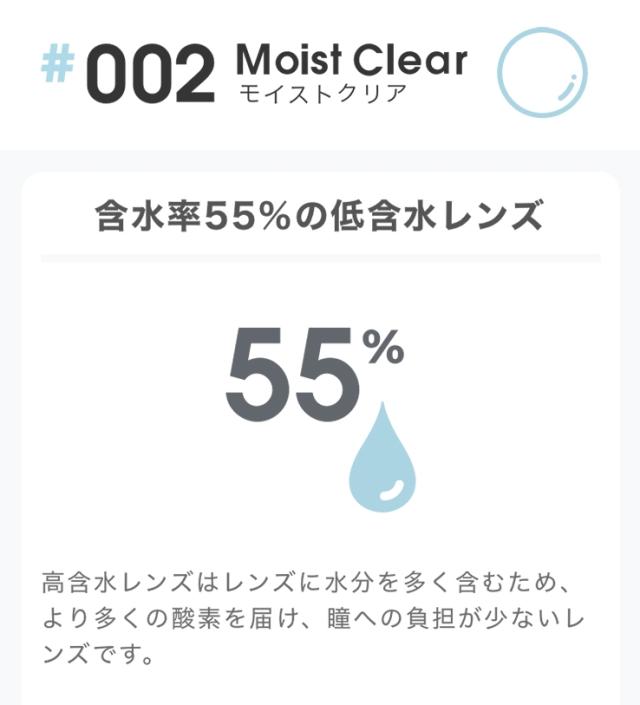 #002 Moist Clear
モイストクリア

含水率55%の低含水レンズ

55%

高含水レンズはレンズに水分を多く含むため、より多くの酸素を届け、瞳への負担が少ないレンズです。